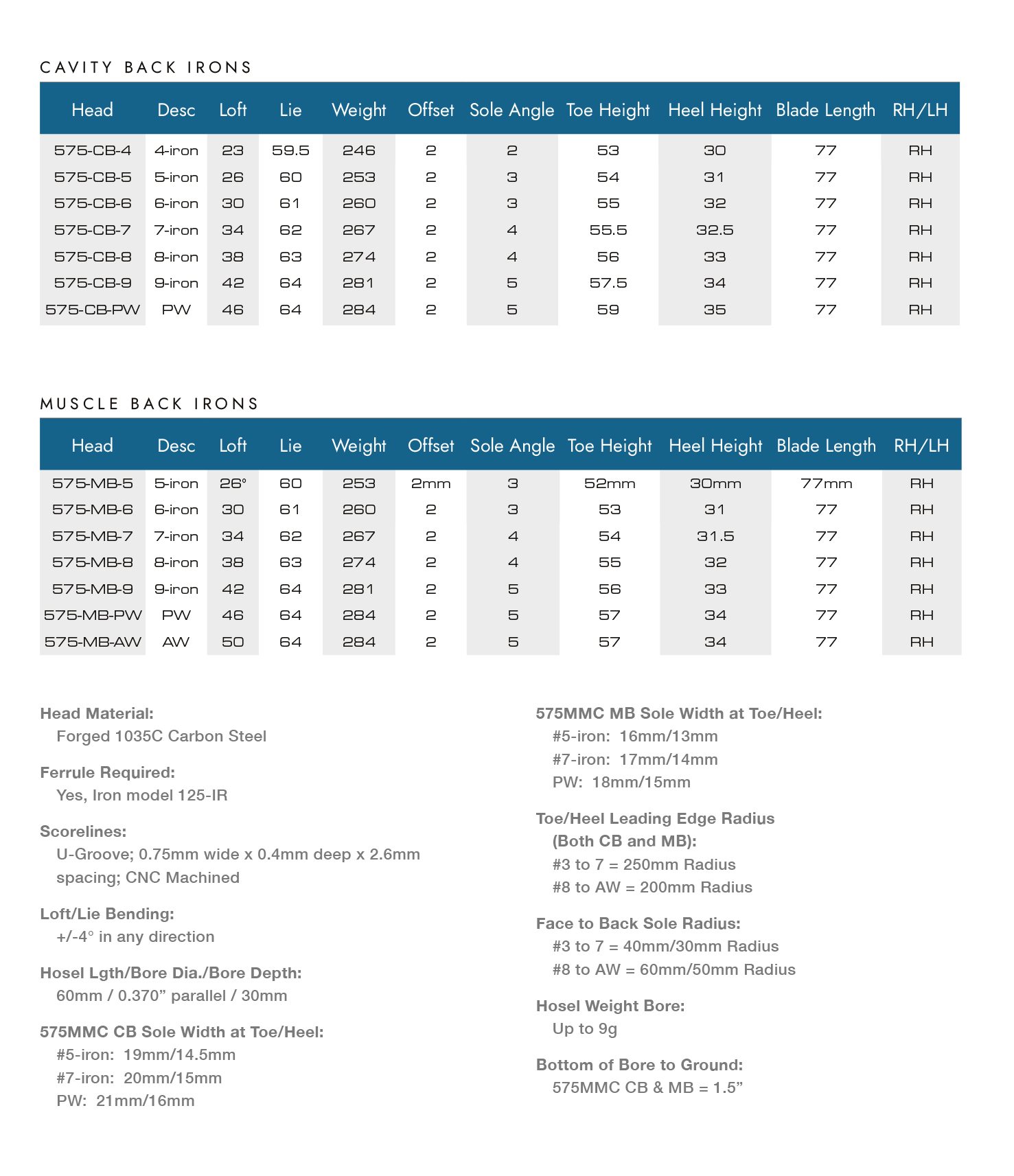 CAVITY BACK IRONS

| Head | Desc | Loft | Lie | Weight | Offset | Sole Angle | Toe Height | Heel Height | Blade Length | RH/LH |
|---|---|---|---|---|---|---|---|---|---|---|
| 575-CB-4 | 4-iron | 23 | 59.5 | 246 | 2 | 2 | 53 | 30 | 77 | RH |
| 575-CB-5 | 5-iron | 26 | 60 | 253 | 2 | 3 | 54 | 31 | 77 | RH |
| 575-CB-6 | 6-iron | 30 | 61 | 260 | 2 | 3 | 55 | 32 | 77 | RH |
| 575-CB-7 | 7-iron | 34 | 62 | 267 | 2 | 4 | 55.5 | 32.5 | 77 | RH |
| 575-CB-8 | 8-iron | 38 | 63 | 274 | 2 | 4 | 56 | 33 | 77 | RH |
| 575-CB-9 | 9-iron | 42 | 64 | 281 | 2 | 5 | 57.5 | 34 | 77 | RH |
| 575-CB-PW | PW | 46 | 64 | 284 | 2 | 5 | 59 | 35 | 77 | RH |

MUSCLE BACK IRONS

| Head | Desc | Loft | Lie | Weight | Offset | Sole Angle | Toe Height | Heel Height | Blade Length | RH/LH |
|---|---|---|---|---|---|---|---|---|---|---|
| 575-MB-5 | 5-iron | 26° | 60 | 253 | 2mm | 3 | 52mm | 30mm | 77mm | RH |
| 575-MB-6 | 6-iron | 30 | 61 | 260 | 2 | 3 | 53 | 31 | 77 | RH |
| 575-MB-7 | 7-iron | 34 | 62 | 267 | 2 | 4 | 54 | 31.5 | 77 | RH |
| 575-MB-8 | 8-iron | 38 | 63 | 274 | 2 | 4 | 55 | 32 | 77 | RH |
| 575-MB-9 | 9-iron | 42 | 64 | 281 | 2 | 5 | 56 | 33 | 77 | RH |
| 575-MB-PW | PW | 46 | 64 | 284 | 2 | 5 | 57 | 34 | 77 | RH |
| 575-MB-AW | AW | 50 | 64 | 284 | 2 | 5 | 57 | 34 | 77 | RH |

Head Material:
Forged 1035C Carbon Steel

Ferrule Required:
Yes, Iron model 125-IR

Scorelines:
U-Groove; 0.75mm wide x 0.4mm deep x 2.6mm spacing; CNC Machined

Loft/Lie Bending:
+/-4° in any direction

Hosel Lgth/Bore Dia./Bore Depth:
60mm / 0.370” parallel / 30mm

575MMC CB Sole Width at Toe/Heel:
#5-iron: 19mm/14.5mm
#7-iron: 20mm/15mm
PW: 21mm/16mm

575MMC MB Sole Width at Toe/Heel:
#5-iron: 16mm/13mm
#7-iron: 17mm/14mm
PW: 18mm/15mm

Toe/Heel Leading Edge Radius
(Both CB and MB):
#3 to 7 = 250mm Radius
#8 to AW = 200mm Radius

Face to Back Sole Radius:
#3 to 7 = 40mm/30mm Radius
#8 to AW = 60mm/50mm Radius

Hosel Weight Bore:
Up to 9g

Bottom of Bore to Ground:
575MMC CB & MB = 1.5”